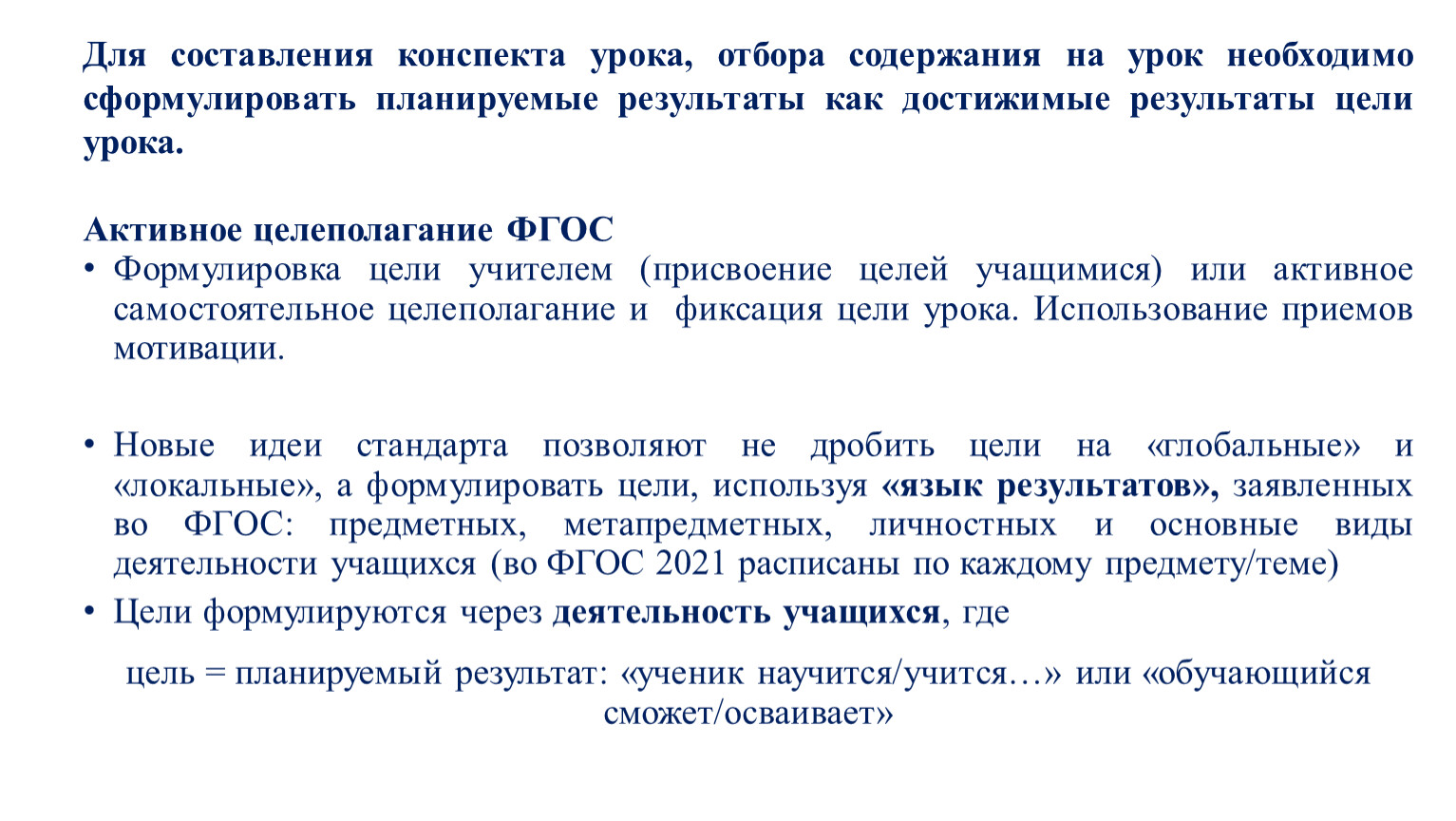 Для составления конспекта урока, отбора содержания на урок необходимо сформулировать планируемые результаты как достижимые результаты цели урока.

Активное целеполагание ФГОС
• Формулировка цели учителем (присвоение целей учащимися) или активное самостоятельное целеполагание и фиксация цели урока. Использование приемов мотивации.

• Новые идеи стандарта позволяют не дробить цели на «глобальные» и «локальные», а формулировать цели, используя «язык результатов», заявленных во ФГОС: предметных, метапредметных, личностных и основные виды деятельности учащихся (во ФГОС 2021 расписаны по каждому предмету/теме)
• Цели формулируются через деятельность учащихся, где

цель = планируемый результат: «ученик научится/учится…» или «обучающийся сможет/осваивает»